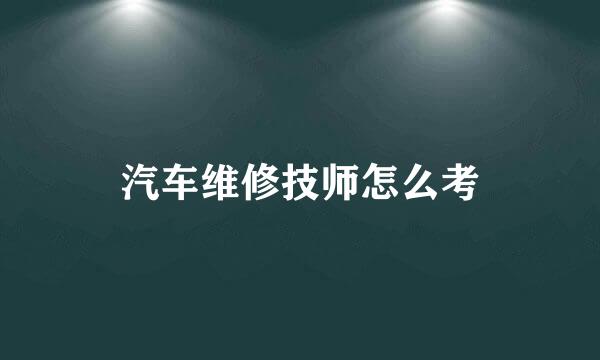 汽车维修技师怎么考